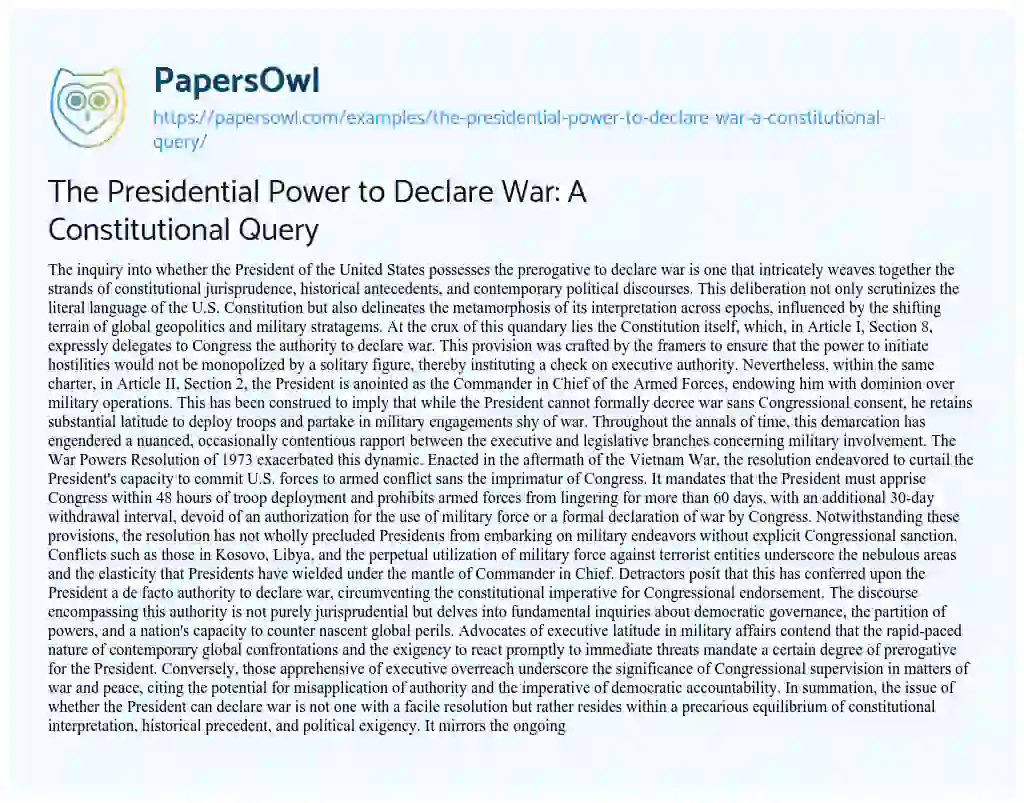 PapersOwl

https://papersowl.com/examples/the-presidential-power-to-declare-war-a-constitutional-query/

The Presidential Power to Declare War: A Constitutional Query

The inquiry into whether the President of the United States possesses the prerogative to declare war is one that intricately weaves together the strands of constitutional jurisprudence, historical antecedents, and contemporary political discourses. This deliberation not only scrutinizes the literal language of the U.S. Constitution but also delineates the metamorphosis of its interpretation across epochs, influenced by the shifting terrain of global geopolitics and military stratagems. At the crux of this quandary lies the Constitution itself, which, in Article I, Section 8, expressly delegates to Congress the authority to declare war. This provision was crafted by the framers to ensure that the power to initiate hostilities would not be monopolized by a solitary figure, thereby instituting a check on executive authority. Nevertheless, within the same charter, in Article II, Section 2, the President is anointed as the Commander in Chief of the Armed Forces, endowing him with dominion over military operations. This has been construed to imply that while the President cannot formally decree war sans Congressional consent, he retains substantial latitude to deploy troops and partake in military engagements shy of war. Throughout the annals of time, this demarcation has engendered a nuanced, occasionally contentious rapport between the executive and legislative branches concerning military involvement. The War Powers Resolution of 1973 exacerbated this dynamic. Enacted in the aftermath of the Vietnam War, the resolution endeavored to curtail the President's capacity to commit U.S. forces to armed conflict sans the imprimatur of Congress. It mandates that the President must apprise Congress within 48 hours of troop deployment and prohibits armed forces from lingering for more than 60 days, with an additional 30-day withdrawal interval, devoid of an authorization for the use of military force or a formal declaration of war by Congress. Notwithstanding these provisions, the resolution has not wholly precluded Presidents from embarking on military endeavors without explicit Congressional sanction. Conflicts such as those in Kosovo, Libya, and the perpetual utilization of military force against terrorist entities underscore the nebulous areas and the elasticity that Presidents have wielded under the mantle of Commander in Chief. Detractors posit that this has conferred upon the President a de facto authority to declare war, circumventing the constitutional imperative for Congressional endorsement. The discourse encompassing this authority is not purely jurisprudential but delves into fundamental inquiries about democratic governance, the partition of powers, and a nation's capacity to counter nascent global perils. Advocates of executive latitude in military affairs contend that the rapid-paced nature of contemporary global confrontations and the exigency to react promptly to immediate threats mandate a certain degree of prerogative for the President. Conversely, those apprehensive of executive overreach underscore the significance of Congressional supervision in matters of war and peace, citing the potential for misapplication of authority and the imperative of democratic accountability. In summation, the issue of whether the President can declare war is not one with a facile resolution but rather resides within a precarious equilibrium of constitutional interpretation, historical precedent, and political exigency. It mirrors the ongoing